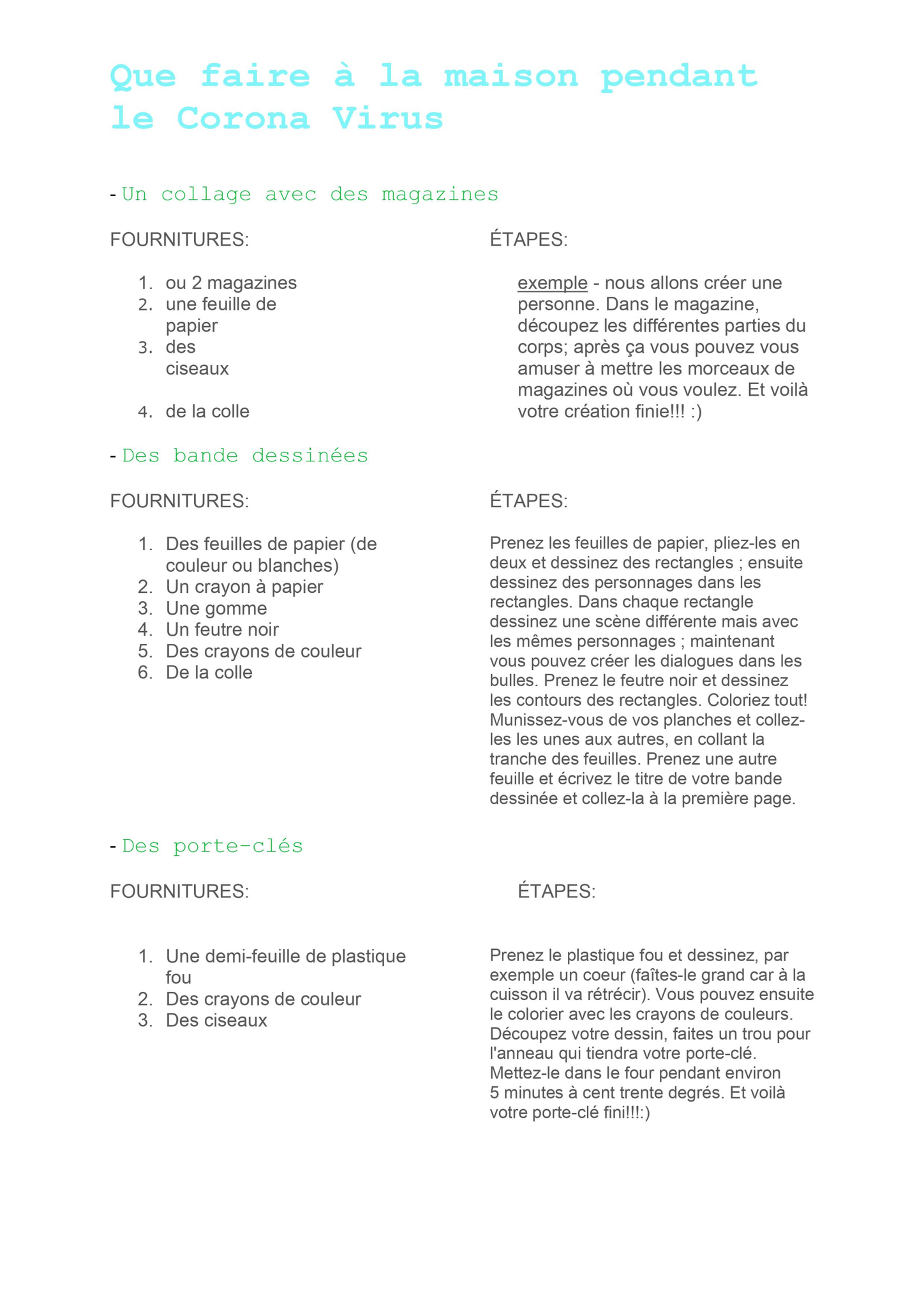 Que faire à la maison pendant le Corona Virus

- Un collage avec des magazines

FOURNITURES:

1. ou 2 magazines
2. une feuille de papier
3. des ciseaux
4. de la colle

ÉTAPES:

exemple - nous allons créer une personne. Dans le magazine, découpez les différentes parties du corps; après ça vous pouvez vous amuser à mettre les morceaux de magazines où vous voulez. Et voilà votre création finie!!! :)

- Des bande dessinées

FOURNITURES:

1. Des feuilles de papier (de couleur ou blanches)
2. Un crayon à papier
3. Une gomme
4. Un feutre noir
5. Des crayons de couleur
6. De la colle

ÉTAPES:

Prenez les feuilles de papier, pliez-les en deux et dessinez des rectangles ; ensuite dessinez des personnages dans les rectangles. Dans chaque rectangle dessinez une scène différente mais avec les mêmes personnages ; maintenant vous pouvez créer les dialogues dans les bulles. Prenez le feutre noir et dessinez les contours des rectangles. Coloriez tout! Munissez-vous de vos planches et collez-les les unes aux autres, en collant la tranche des feuilles. Prenez une autre feuille et écrivez le titre de votre bande dessinée et collez-la à la première page.

- Des porte-clés

FOURNITURES:

1. Une demi-feuille de plastique fou
2. Des crayons de couleur
3. Des ciseaux

ÉTAPES:

Prenez le plastique fou et dessinez, par exemple un coeur (faîtes-le grand car à la cuisson il va rétrécir). Vous pouvez ensuite le colorier avec les crayons de couleurs. Découpez votre dessin, faites un trou pour l'anneau qui tiendra votre porte-clé. Mettez-le dans le four pendant environ 5 minutes à cent trente degrés. Et voilà votre porte-clé fini!!!:)